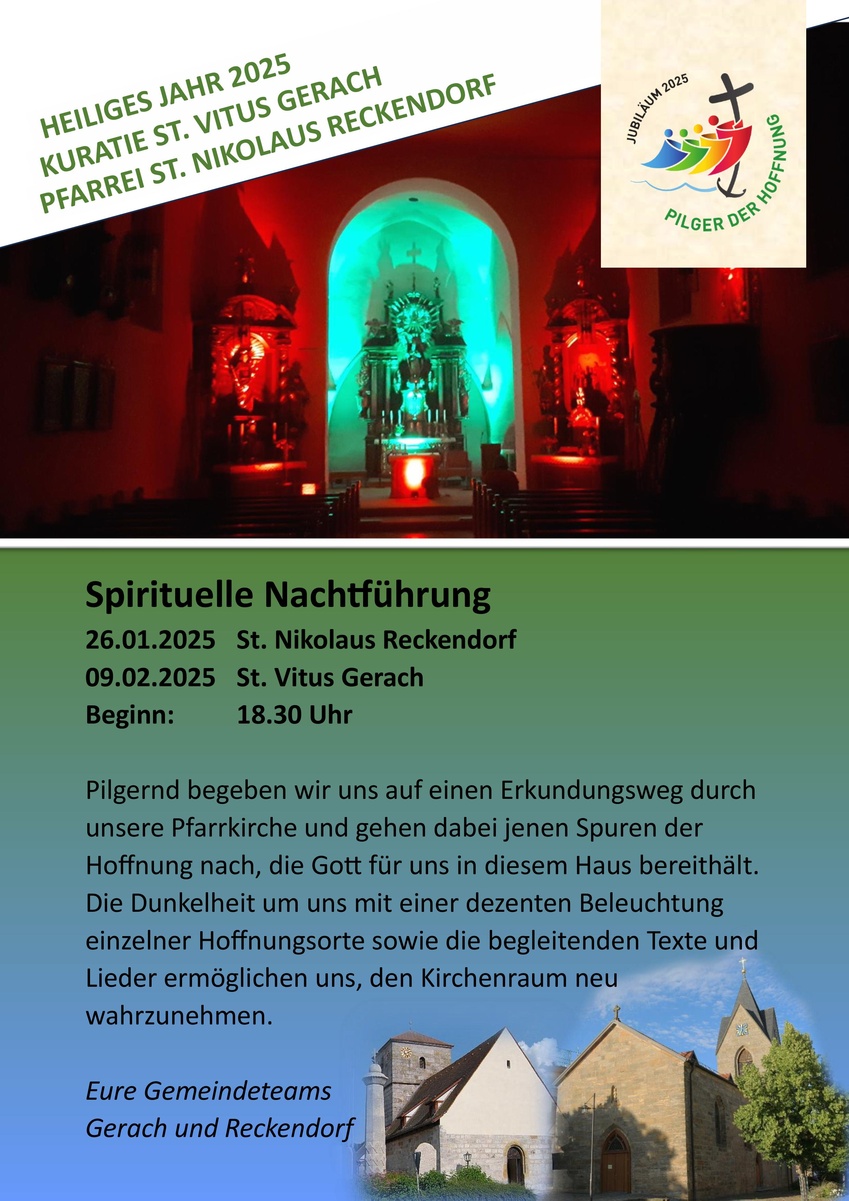 HEILIGES JAHR 2025
KURATIE ST. VITUS GERACH
PFARREI ST. NIKOLAUS RECKENDORF

JUBILÄUM 2025
PILGER DER HOFFNUNG

Spirituelle Nachtführung
26.01.2025 St. Nikolaus Reckendorf
09.02.2025 St. Vitus Gerach
Beginn: 18.30 Uhr

Pilgernd begeben wir uns auf einen Erkundungsweg durch unsere Pfarrkirche und gehen dabei jenen Spuren der Hoffnung nach, die Gott für uns in diesem Haus bereithält. Die Dunkelheit um uns mit einer dezenten Beleuchtung einzelner Hoffnungsorte sowie die begleitenden Texte und Lieder ermöglichen uns, den Kirchenraum neu wahrzunehmen.

Eure Gemeindeteams
Gerach und Reckendorf